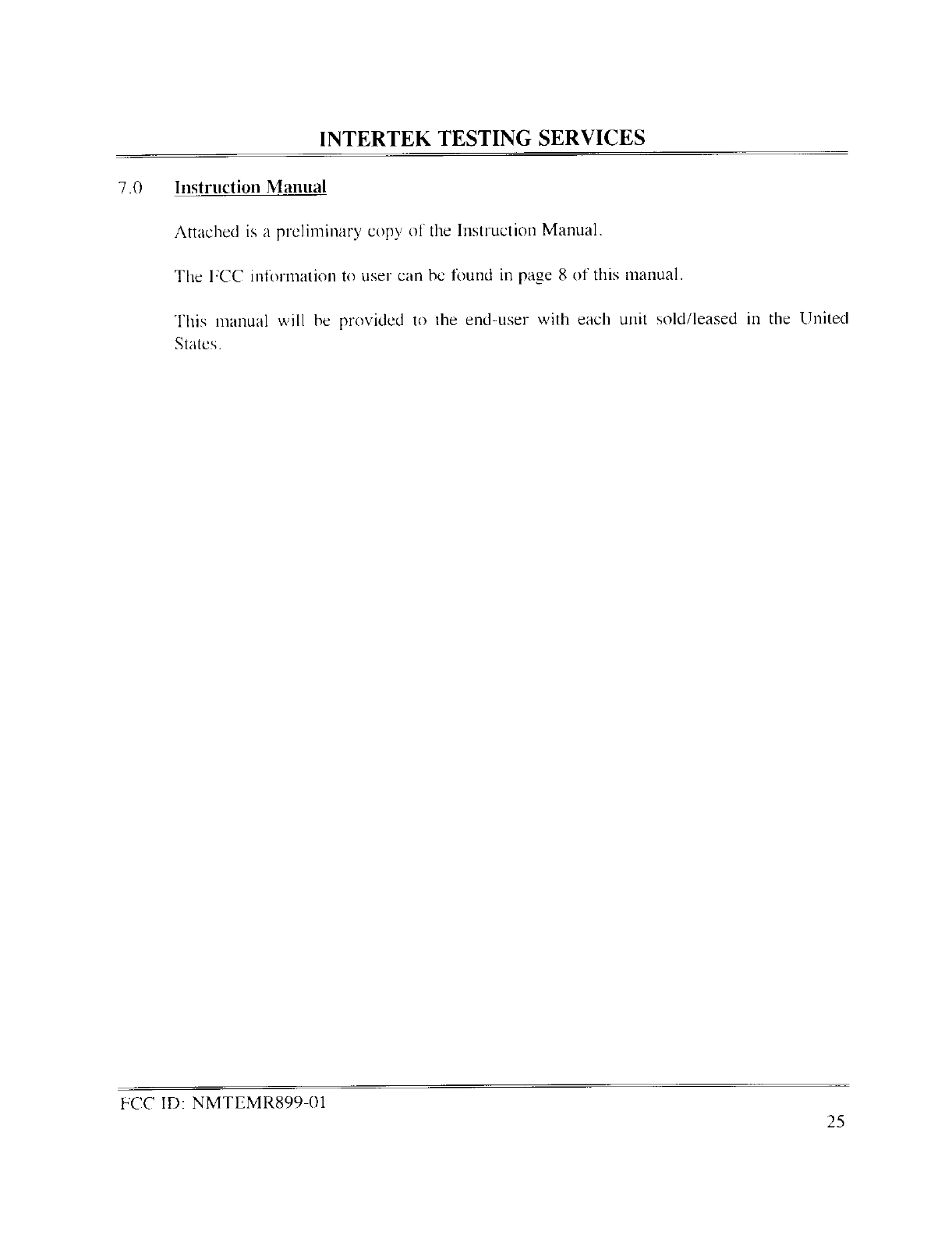 INTERTEK TESTING SERVICES

7.0 Instruction Manual

Attached is a preliminary copy of the Instruction Manual.

The FCC information to user can be found in page 8 of this manual.

This manual will be provided to the end-user with each unit sold/leased in the United States.

FCC ID: NMTEMR899-01

25